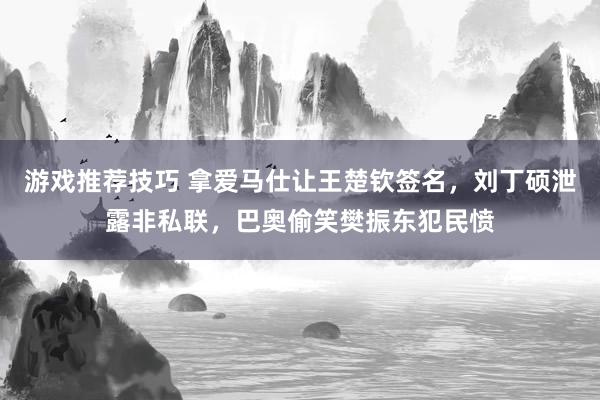 游戏推荐技巧 拿爱马仕让王楚钦签名，刘丁硕泄露非私联，巴奥偷笑樊振东犯民愤